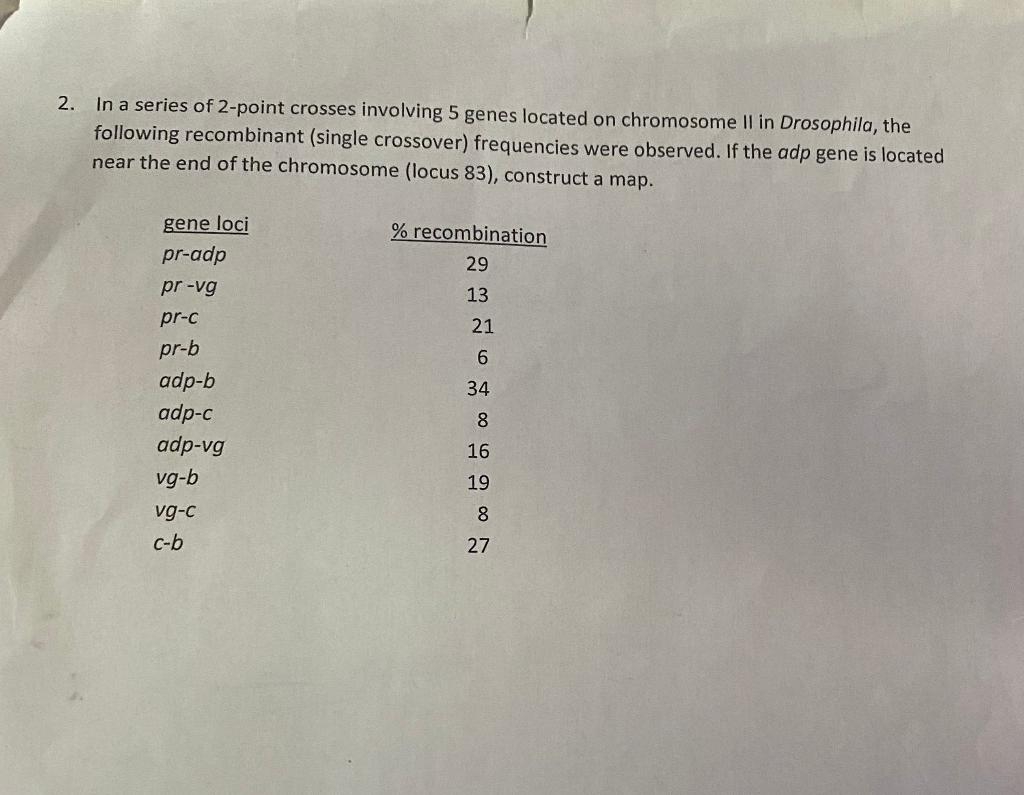 2. In a series of 2-point crosses involving 5 genes located on chromosome II in Drosophila, the following recombinant (single crossover) frequencies were observed. If the adp gene is located near the end of the chromosome (locus 83), construct a map.

| gene loci | % recombination |
|---|---|
| pr-adp | 29 |
| pr -vg | 13 |
| pr-c | 21 |
| pr-b | 6 |
| adp-b | 34 |
| adp-c | 8 |
| adp-vg | 16 |
| vg-b | 19 |
| vg-c | 8 |
| c-b | 27 |